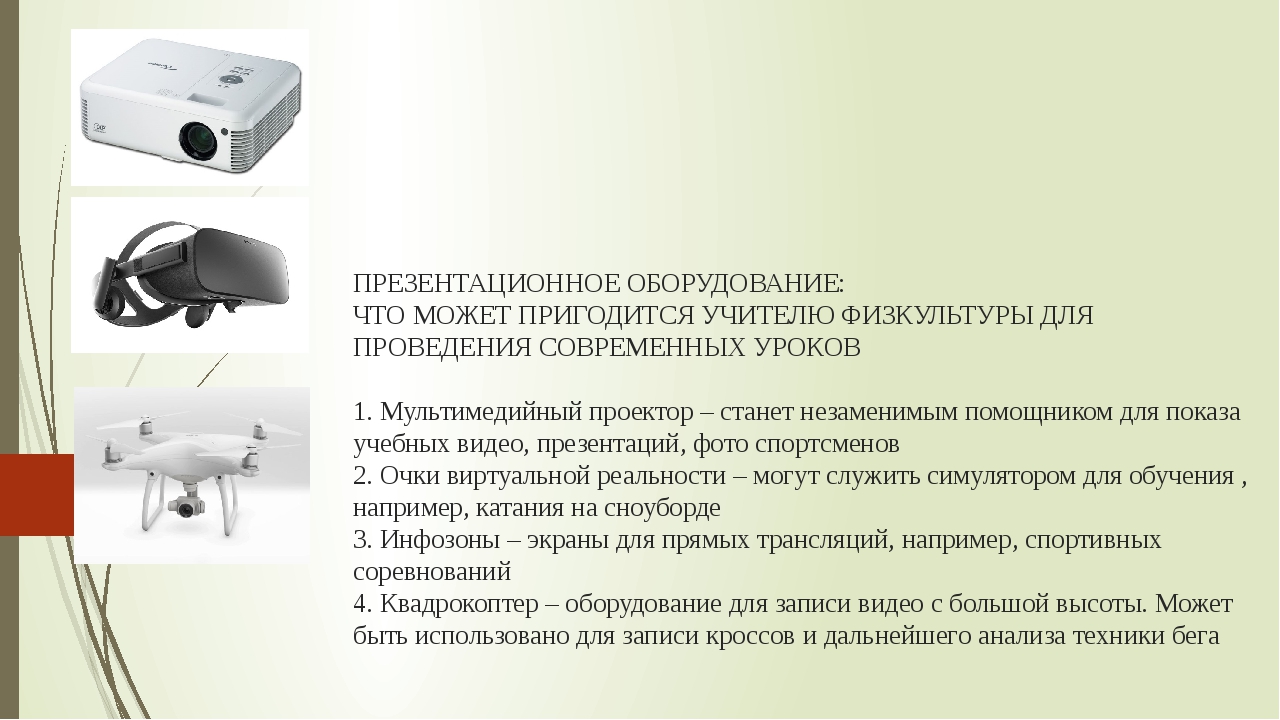 ПРЕЗЕНТАЦИОННОЕ ОБОРУДОВАНИЕ:
ЧТО МОЖЕТ ПРИГОДИТСЯ УЧИТЕЛЮ ФИЗКУЛЬТУРЫ ДЛЯ ПРОВЕДЕНИЯ СОВРЕМЕННЫХ УРОКОВ

1. Мультимедийный проектор – станет незаменимым помощником для показа учебных видео, презентаций, фото спортсменов
2. Очки виртуальной реальности – могут служить симулятором для обучения , например, катания на сноуборде
3. Инфозоны – экраны для прямых трансляций, например, спортивных соревнований
4. Квадрокоптер – оборудование для записи видео с большой высоты. Может быть использовано для записи кроссов и дальнейшего анализа техники бега